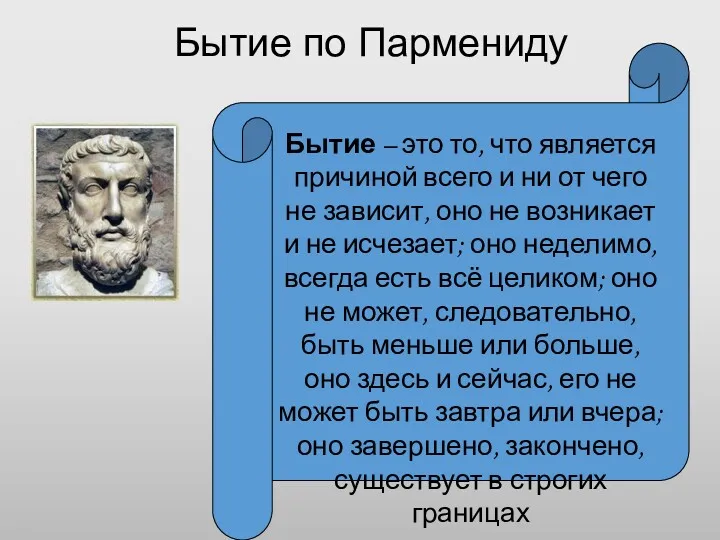 Бытие по Пармениду

Бытие – это то, что является причиной всего и ни от чего не зависит, оно не возникает и не исчезает; оно неделимо, всегда есть всё целиком; оно не может, следовательно, быть меньше или больше, оно здесь и сейчас, его не может быть завтра или вчера; оно завершено, закончено, существует в строгих границах